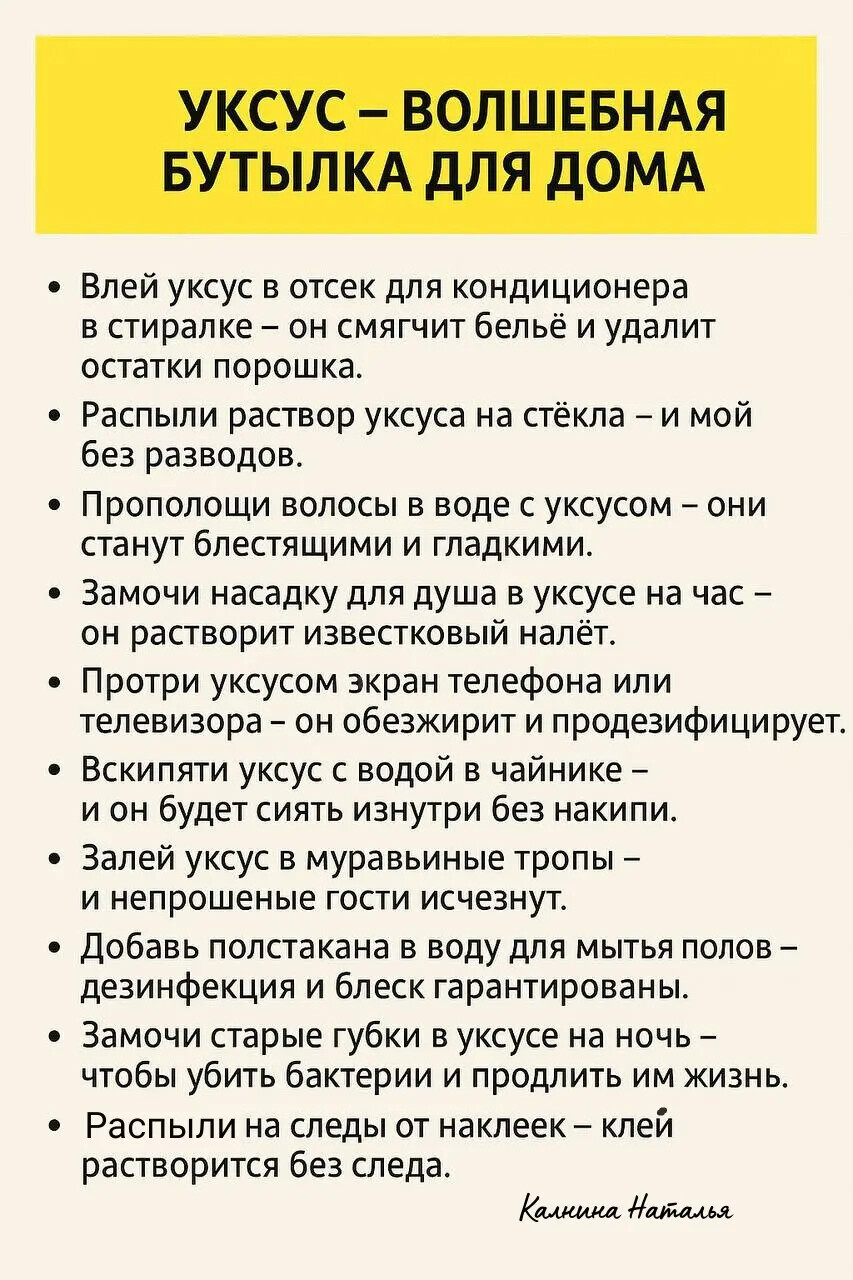 УКСУС – ВОЛШЕБНАЯ БУТЫЛКА ДЛЯ ДОМА

• Влей уксус в отсек для кондиционера в стиралке – он смягчит бельё и удалит остатки порошка.
• Распыли раствор уксуса на стёкла – и мой без разводов.
• Прополощи волосы в воде с уксусом – они станут блестящими и гладкими.
• Замочи насадку для душа в уксусе на час – он растворит известковый налёт.
• Протри уксусом экран телефона или телевизора – он обезжирит и продезифицирует.
• Вскипяти уксус с водой в чайнике – и он будет сиять изнутри без накипи.
• Залей уксус в муравьиные тропы – и непрошеные гости исчезнут.
• Добавь полстакана в воду для мытья полов – дезинфекция и блеск гарантированы.
• Замочи старые губки в уксусе на ночь – чтобы убить бактерии и продлить им жизнь.
• Распыли на следы от наклеек – клей растворится без следа.

Калнина Наталья